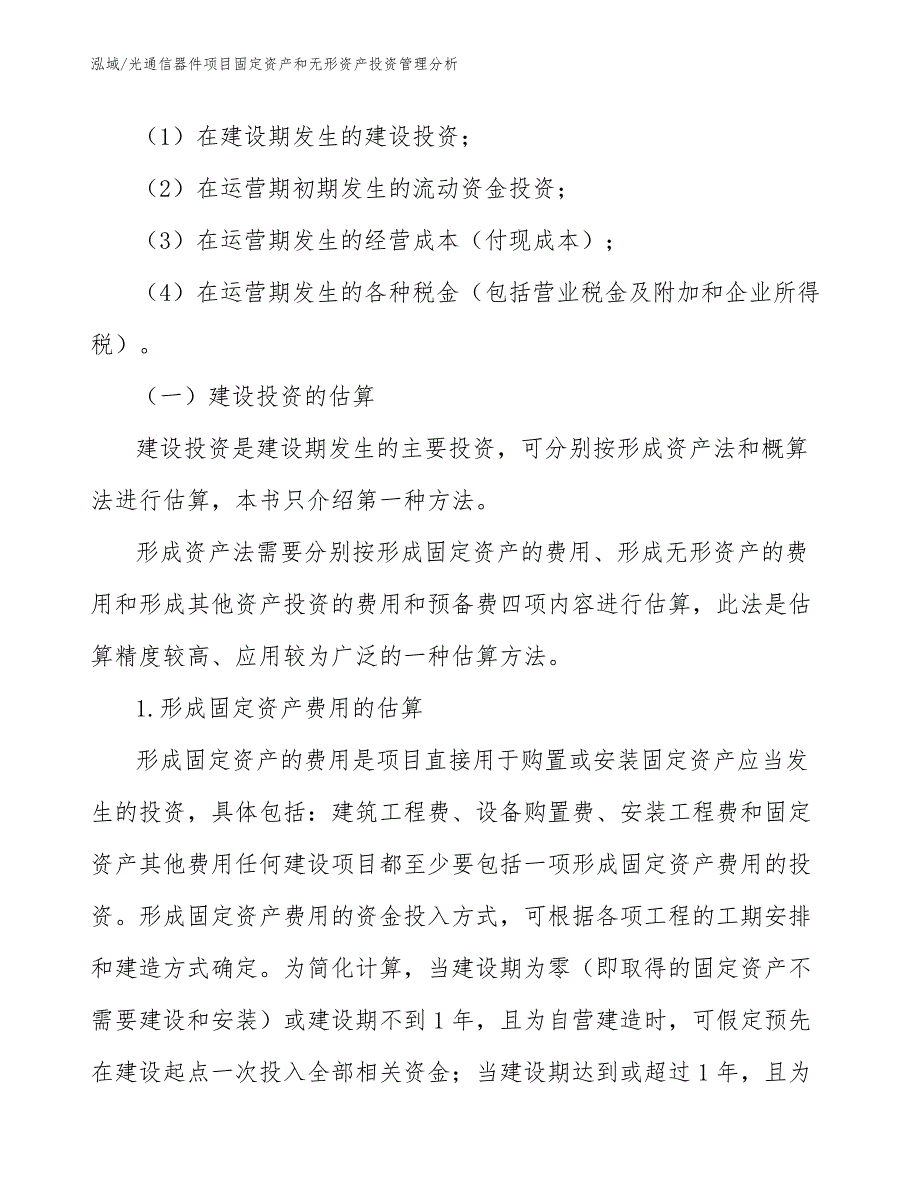 泓域/光通信器件项目固定资产和无形资产投资管理分析

（1）在建设期发生的建设投资；

（2）在运营期初期发生的流动资金投资；

（3）在运营期发生的经营成本（付现成本）；

（4）在运营期发生的各种税金（包括营业税金及附加和企业所得税）。

（一）建设投资的估算

建设投资是建设期发生的主要投资，可分别按形成资产法和概算法进行估算，本书只介绍第一种方法。

形成资产法需要分别按形成固定资产的费用、形成无形资产的费用和形成其他资产投资的费用和预备费四项内容进行估算，此法是估算精度较高、应用较为广泛的一种估算方法。

1.形成固定资产费用的估算

形成固定资产的费用是项目直接用于购置或安装固定资产应当发生的投资，具体包括：建筑工程费、设备购置费、安装工程费和固定资产其他费用任何建设项目都至少要包括一项形成固定资产费用的投资。形成固定资产费用的资金投入方式，可根据各项工程的工期安排和建造方式确定。为简化计算，当建设期为零（即取得的固定资产不需要建设和安装）或建设期不到1年，且为自营建造时，可假定预先在建设起点一次投入全部相关资金；当建设期达到或超过1年，且为